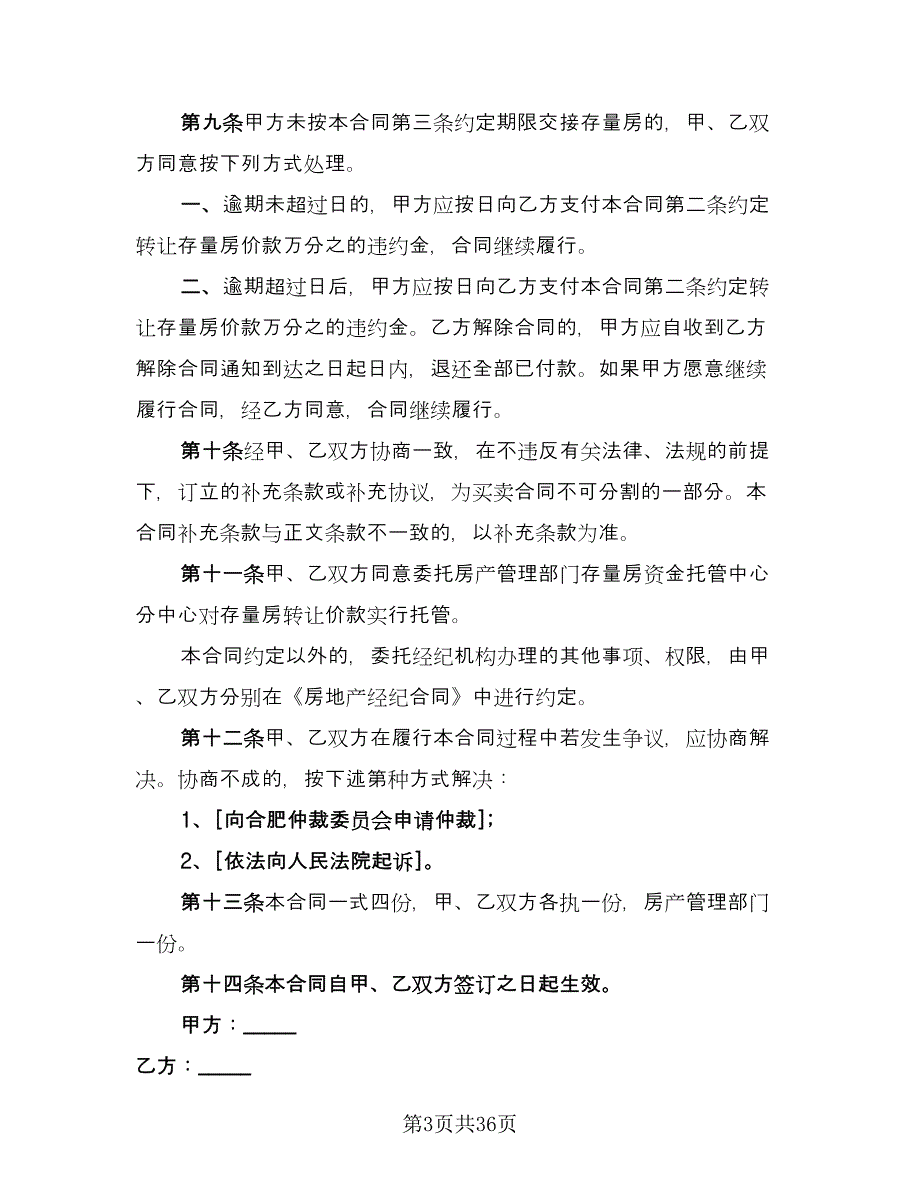 第九条甲方未按本合同第三条约定期限交接存量房的，甲、乙双方同意按下列方式处理。

一、逾期未超过日的，甲方应按日向乙方支付本合同第二条约定转让存量房价款万分之的违约金，合同继续履行。

二、逾期超过日后，甲方应按日向乙方支付本合同第二条约定转让存量房价款万分之的违约金。乙方解除合同的，甲方应自收到乙方解除合同通知到达之日起日内，退还全部已付款。如果甲方愿意继续履行合同，经乙方同意，合同继续履行。

第十条经甲、乙双方协商一致，在不违反有关法律、法规的前提下，订立的补充条款或补充协议，为买卖合同不可分割的一部分。本合同补充条款与正文条款不一致的，以补充条款为准。

第十一条甲、乙双方同意委托房产管理部门存量房资金托管中心分中心对存量房转让价款实行托管。

本合同约定以外的，委托经纪机构办理的其他事项、权限，由甲、乙双方分别在《房地产经纪合同》中进行约定。

第十二条甲、乙双方在履行本合同过程中若发生争议，应协商解决。协商不成的，按下述第种方式解决：

1、[向合肥仲裁委员会申请仲裁]；

2、[依法向人民法院起诉]。

第十三条本合同一式四份，甲、乙双方各执一份，房产管理部门一份。

第十四条本合同自甲、乙双方签订之日起生效。

甲方：_____

乙方：_____

第3页共36页